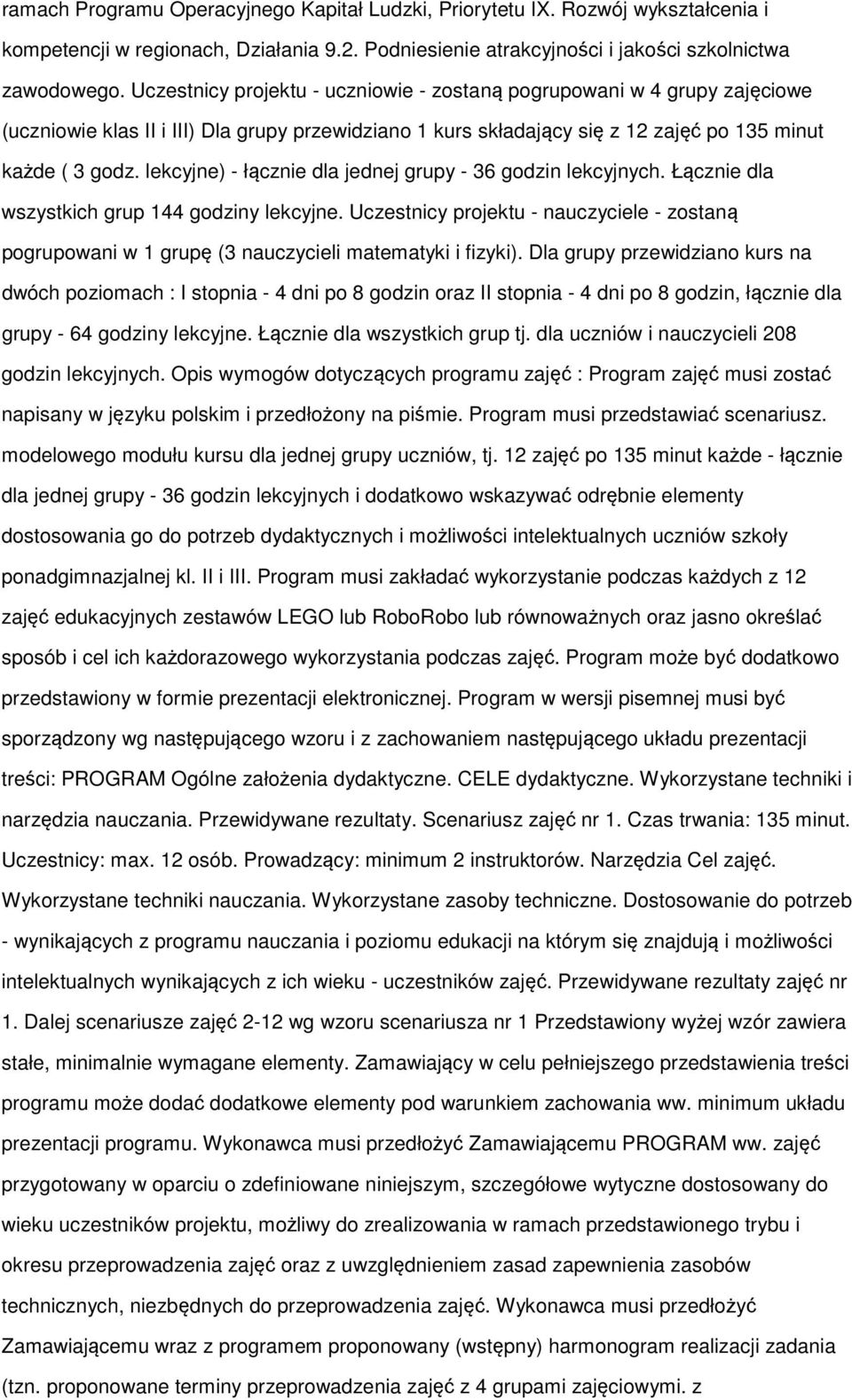 ramach Programu Operacyjnego Kapitał Ludzki, Priorytetu IX. Rozwój wykształcenia i kompetencji w regionach, Działania 9.2. Podniesienie atrakcyjności i jakości szkolnictwa zawodowego. Uczestnicy projektu - uczniowie - zostaną pogrupowani w 4 grupy zajęciowe (uczniowie klas II i III) Dla grupy przewidziano 1 kurs składający się z 12 zajęć po 135 minut każde ( 3 godz. lekcyjne) - łącznie dla jednej grupy - 36 godzin lekcyjnych. Łącznie dla wszystkich grup 144 godziny lekcyjne. Uczestnicy projektu - nauczyciele - zostaną pogrupowani w 1 grupę (3 nauczycieli matematyki i fizyki). Dla grupy przewidziano kurs na dwóch poziomach : I stopnia - 4 dni po 8 godzin oraz II stopnia - 4 dni po 8 godzin, łącznie dla grupy - 64 godziny lekcyjne. Łącznie dla wszystkich grup tj. dla uczniów i nauczycieli 208 godzin lekcyjnych. Opis wymogów dotyczących programu zajęć : Program zajęć musi zostać napisany w języku polskim i przedłożony na piśmie. Program musi przedstawiać scenariusz. modelowego modułu kursu dla jednej grupy uczniów, tj. 12 zajęć po 135 minut każde - łącznie dla jednej grupy - 36 godzin lekcyjnych i dodatkowo wskazywać odrębnie elementy dostosowania go do potrzeb dydaktycznych i możliwości intelektualnych uczniów szkoły ponadgimnazjalnej kl. II i III. Program musi zakładać wykorzystanie podczas każdych z 12 zajęć edukacyjnych zestawów LEGO lub RoboRobo lub równoważnych oraz jasno określać sposób i cel ich każdorazowego wykorzystania podczas zajęć. Program może być dodatkowo przedstawiony w formie prezentacji elektronicznej. Program w wersji pisemnej musi być sporządzony wg następującego wzoru i z zachowaniem następującego układu prezentacji treści: PROGRAM Ogólne założenia dydaktyczne. CELE dydaktyczne. Wykorzystane techniki i narzędzia nauczania. Przewidywane rezultaty. Scenariusz zajęć nr 1. Czas trwania: 135 minut. Uczestnicy: max. 12 osób. Prowadzący: minimum 2 instruktorów. Narzędzia Cel zajęć. Wykorzystane techniki nauczania. Wykorzystane zasoby techniczne. Dostosowanie do potrzeb - wynikających z programu nauczania i poziomu edukacji na którym się znajdują i możliwości intelektualnych wynikających z ich wieku - uczestników zajęć. Przewidywane rezultaty zajęć nr 1. Dalej scenariusze zajęć 2-12 wg wzoru scenariusza nr 1 Przedstawiony wyżej wzór zawiera stałe, minimalnie wymagane elementy. Zamawiający w celu pełniejszego przedstawienia treści programu może dodać dodatkowe elementy pod warunkiem zachowania ww. minimum układu prezentacji programu. Wykonawca musi przedłożyć Zamawiającemu PROGRAM ww. zajęć przygotowany w oparciu o zdefiniowane niniejszym, szczegółowe wytyczne dostosowany do wieku uczestników projektu, możliwy do zrealizowania w ramach przedstawionego trybu i okresu przeprowadzenia zajęć oraz z uwzględnieniem zasad zapewnienia zasobów technicznych, niezbędnych do przeprowadzenia zajęć. Wykonawca musi przedłożyć Zamawiającemu wraz z programem proponowany (wstępny) harmonogram realizacji zadania (tzn. proponowane terminy przeprowadzenia zajęć z 4 grupami zajęciowymi. z